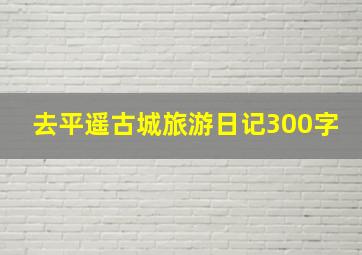 去平遥古城旅游日记300字